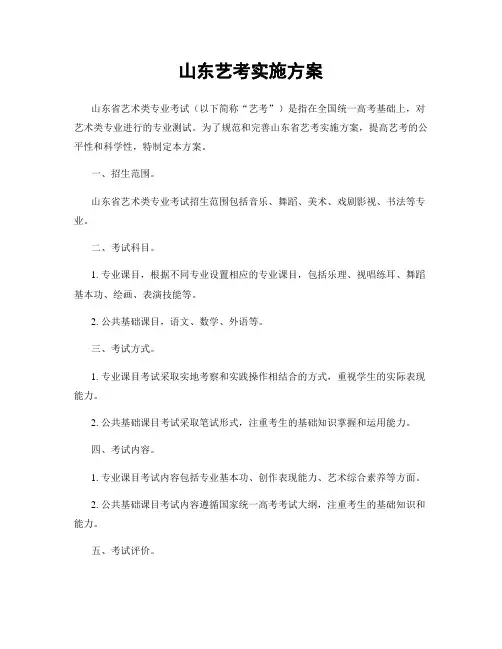 山东艺考实施方案

山东省艺术类专业考试（以下简称“艺考”）是指在全国统一高考基础上，对艺术类专业进行的专业测试。为了规范和完善山东省艺考实施方案，提高艺考的公平性和科学性，特制定本方案。

一、招生范围。

山东省艺术类专业考试招生范围包括音乐、舞蹈、美术、戏剧影视、书法等专业。

二、考试科目。

1. 专业课目，根据不同专业设置相应的专业课目，包括乐理、视唱练耳、舞蹈基本功、绘画、表演技能等。

2. 公共基础课目，语文、数学、外语等。

三、考试方式。

1. 专业课目考试采取实地考察和实践操作相结合的方式，重视学生的实际表现能力。

2. 公共基础课目考试采取笔试形式，注重考生的基础知识掌握和运用能力。

四、考试内容。

1. 专业课目考试内容包括专业基本功、创作表现能力、艺术综合素养等方面。

2. 公共基础课目考试内容遵循国家统一高考考试大纲，注重考生的基础知识和能力。

五、考试评价。